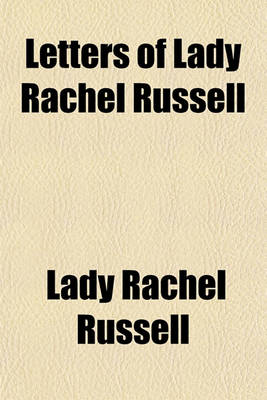 Letters of Lady Rachel Russell

Lady Rachel Russell